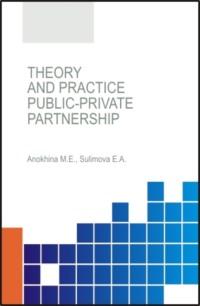 THEORY AND PRACTICE PUBLIC-PRIVATE PARTNERSHIP

Anokhina M.E., Sulimova E.A.